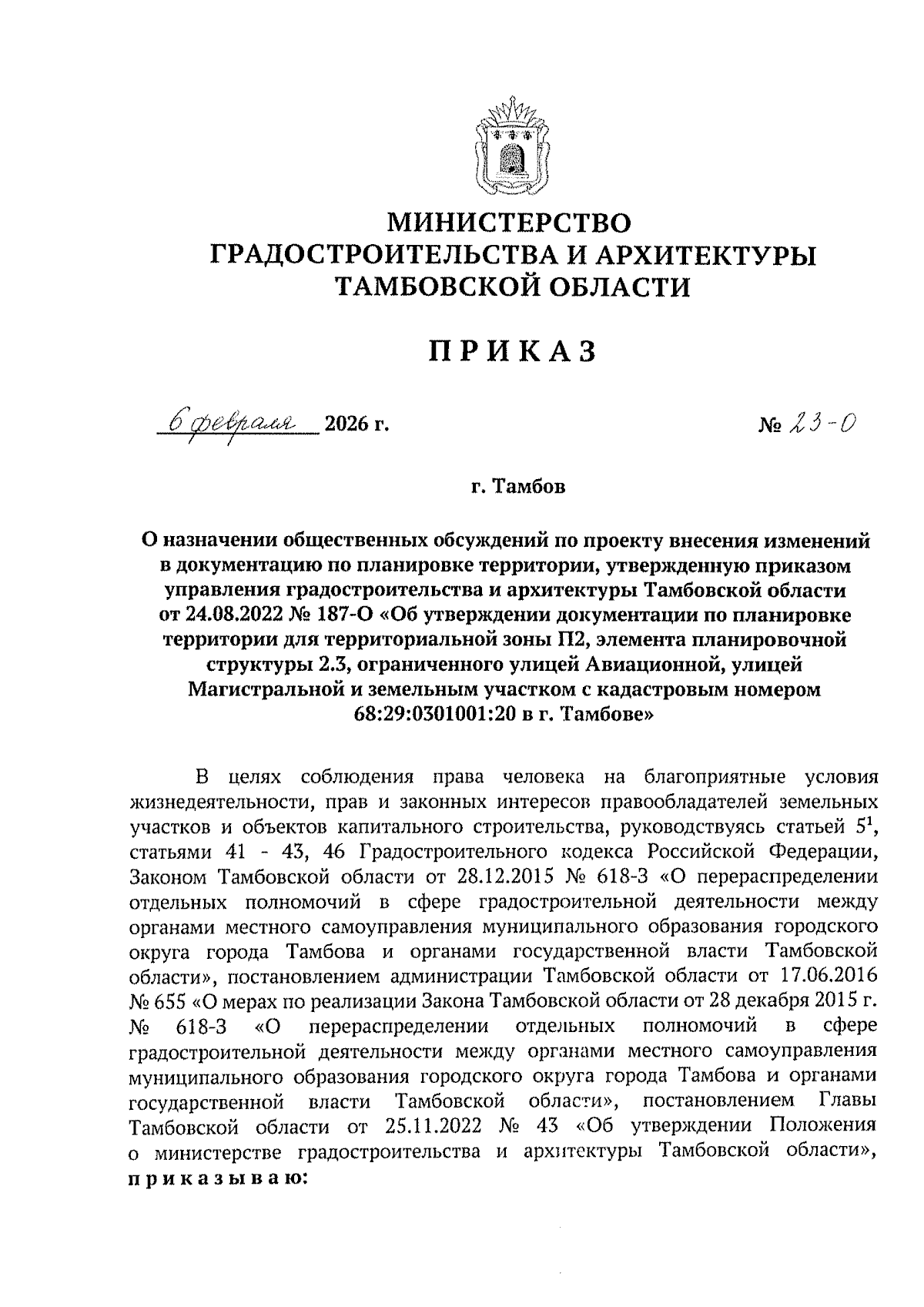 МИНИСТЕРСТВО
ГРАДОСТРОИТЕЛЬСТВА И АРХИТЕКТУРЫ
ТАМБОВСКОЙ ОБЛАСТИ

ПРИКАЗ

6 февраля 2026 г. № 23-О

г. Тамбов

О назначении общественных обсуждений по проекту внесения изменений в документацию по планировке территории, утвержденную приказом управления градостроительства и архитектуры Тамбовской области от 24.08.2022 № 187-О «Об утверждении документации по планировке территории для территориальной зоны П2, элемента планировочной структуры 2.3, ограниченного улицей Авиационной, улицей Магистральной и земельным участком с кадастровым номером 68:29:0301001:20 в г. Тамбове»

В целях соблюдения права человека на благоприятные условия жизнедеятельности, прав и законных интересов правообладателей земельных участков и объектов капитального строительства, руководствуясь статьей $5^1$, статьями 41 - 43, 46 Градостроительного кодекса Российской Федерации, Законом Тамбовской области от 28.12.2015 № 618-З «О перераспределении отдельных полномочий в сфере градостроительной деятельности между органами местного самоуправления муниципального образования городского округа города Тамбова и органами государственной власти Тамбовской области», постановлением администрации Тамбовской области от 17.06.2016 № 655 «О мерах по реализации Закона Тамбовской области от 28 декабря 2015 г. № 618-З «О перераспределении отдельных полномочий в сфере градостроительной деятельности между органами местного самоуправления муниципального образования городского округа города Тамбова и органами государственной власти Тамбовской области», постановлением Главы Тамбовской области от 25.11.2022 № 43 «Об утверждении Положения о министерстве градостроительства и архитектуры Тамбовской области», приказываю: